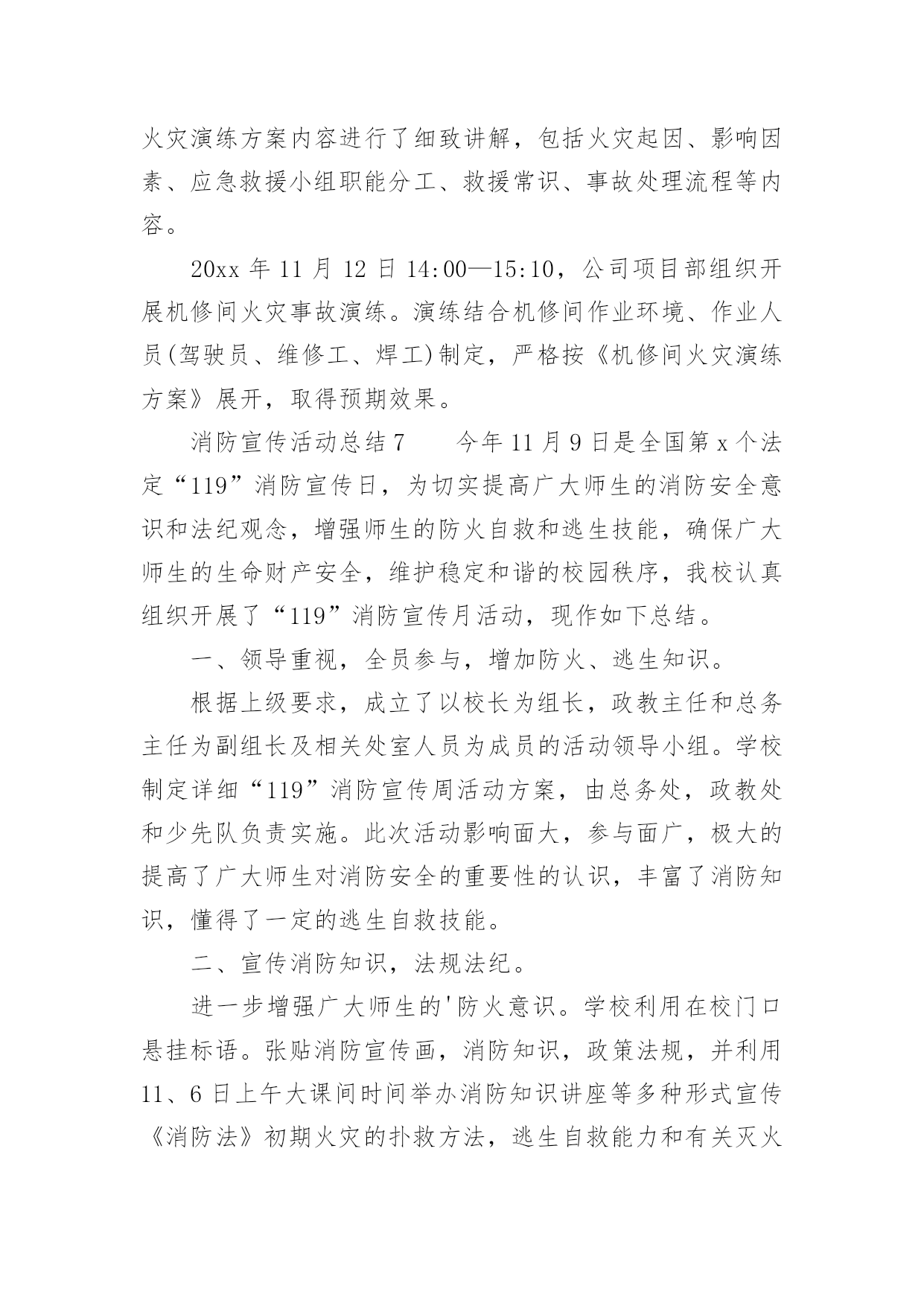 火灾演练方案内容进行了细致讲解，包括火灾起因、影响因素、应急救援小组职能分工、救援常识、事故处理流程等内容。

20xx 年 11 月 12 日 14:00—15:10，公司项目部组织开展机修间火灾事故演练。演练结合机修间作业环境、作业人员(驾驶员、维修工、焊工)制定，严格按《机修间火灾演练方案》展开，取得预期效果。

消防宣传活动总结 7　　今年 11 月 9 日是全国第 x 个法定“119”消防宣传日，为切实提高广大师生的消防安全意识和法纪观念，增强师生的防火自救和逃生技能，确保广大师生的生命财产安全，维护稳定和谐的校园秩序，我校认真组织开展了“119”消防宣传月活动，现作如下总结。

一、领导重视，全员参与，增加防火、逃生知识。

根据上级要求，成立了以校长为组长，政教主任和总务主任为副组长及相关处室人员为成员的活动领导小组。学校制定详细“119”消防宣传周活动方案，由总务处，政教处和少先队负责实施。此次活动影响面大，参与面广，极大的提高了广大师生对消防安全的重要性的认识，丰富了消防知识，懂得了一定的逃生自救技能。

二、宣传消防知识，法规法纪。

进一步增强广大师生的'防火意识。学校利用在校门口悬挂标语。张贴消防宣传画，消防知识，政策法规，并利用 11、6 日上午大课间时间举办消防知识讲座等多种形式宣传《消防法》初期火灾的扑救方法，逃生自救能力和有关灭火